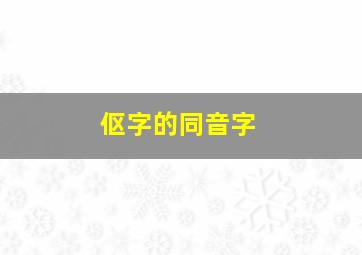 伛字的同音字